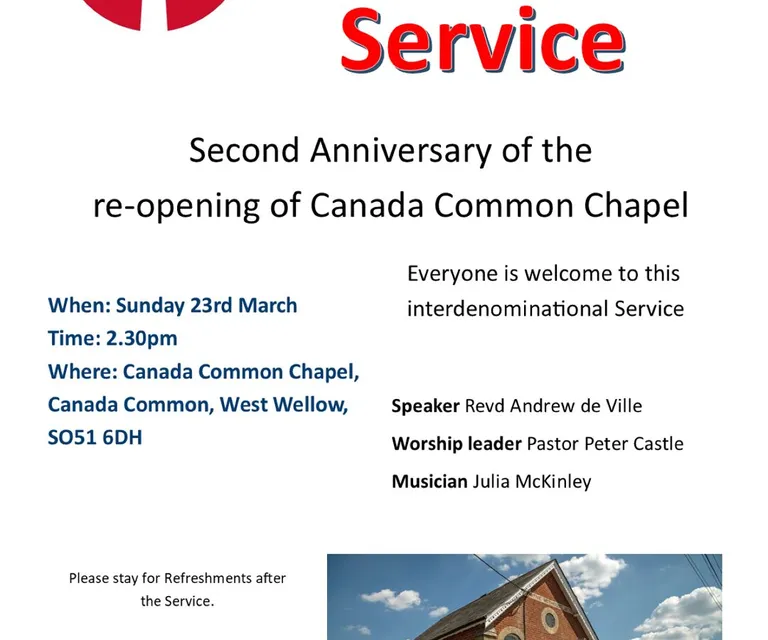 Service

Second Anniversary of the re-opening of Canada Common Chapel

When: Sunday 23rd March
Time: 2.30pm
Where: Canada Common Chapel, Canada Common, West Wellow, SO51 6DH

Everyone is welcome to this interdenominational Service

**Speaker** Revd Andrew de Ville

**Worship leader** Pastor Peter Castle

**Musician** Julia McKinley

Please stay for Refreshments after the Service.